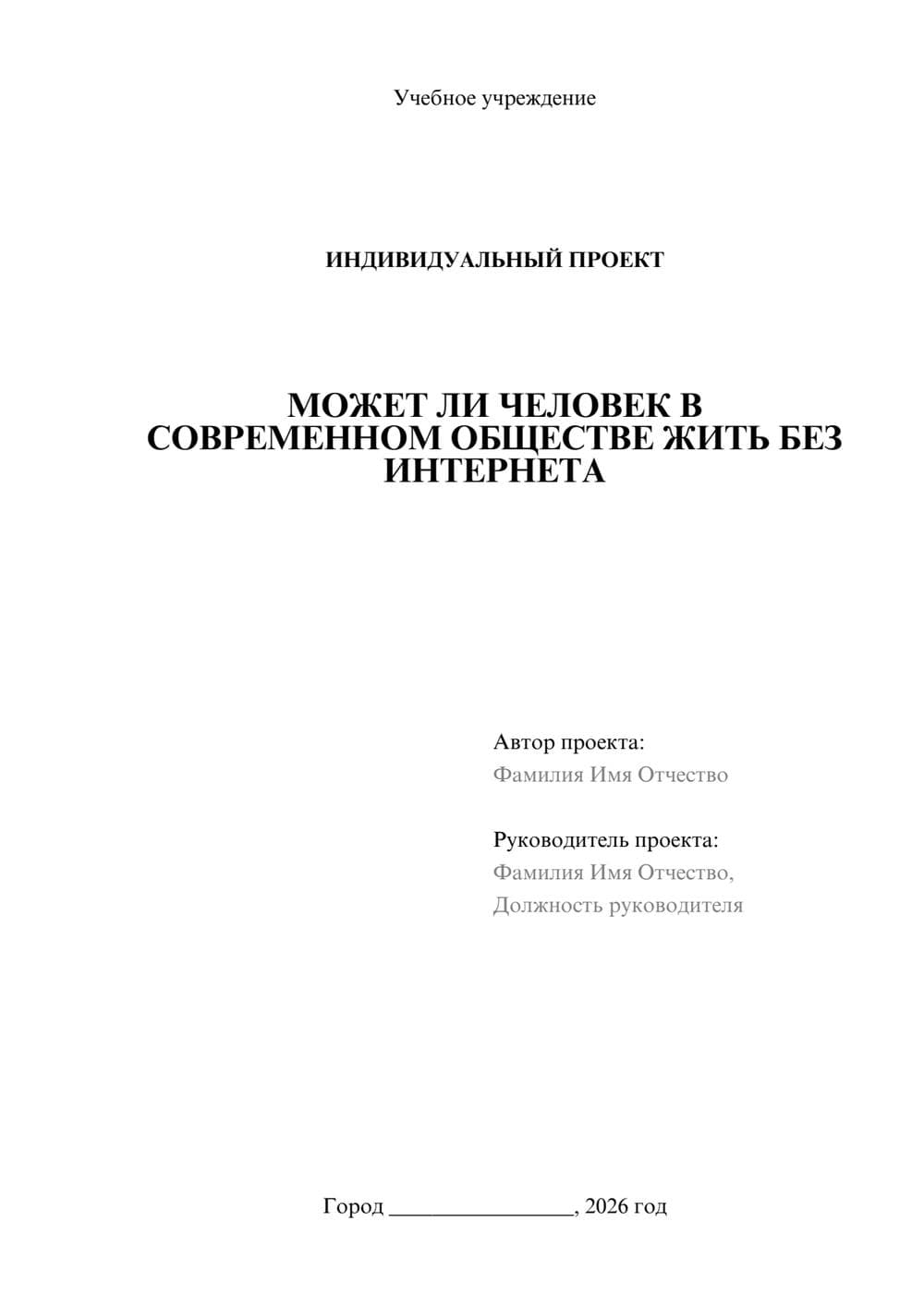 Учебное учреждение

ИНДИВИДУАЛЬНЫЙ ПРОЕКТ

МОЖЕТ ЛИ ЧЕЛОВЕК В СОВРЕМЕННОМ ОБЩЕСТВЕ ЖИТЬ БЕЗ ИНТЕРНЕТА

Автор проекта:
Фамилия Имя Отчество

Руководитель проекта:
Фамилия Имя Отчество,
Должность руководителя

Город ________________, 2026 год